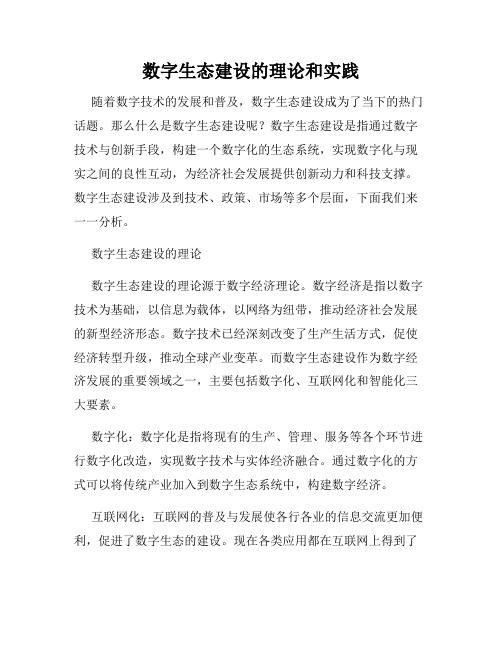 数字生态建设的理论和实践

随着数字技术的发展和普及，数字生态建设成为了当下的热门话题。那么什么是数字生态建设呢？数字生态建设是指通过数字技术与创新手段，构建一个数字化的生态系统，实现数字化与现实之间的良性互动，为经济社会发展提供创新动力和科技支撑。数字生态建设涉及到技术、政策、市场等多个层面，下面我们来一一分析。

数字生态建设的理论

数字生态建设的理论源于数字经济理论。数字经济是指以数字技术为基础，以信息为载体，以网络为纽带，推动经济社会发展的新型经济形态。数字技术已经深刻改变了生产生活方式，促使经济转型升级，推动全球产业变革。而数字生态建设作为数字经济发展的重要领域之一，主要包括数字化、互联网化和智能化三大要素。

数字化：数字化是指将现有的生产、管理、服务等各个环节进行数字化改造，实现数字技术与实体经济融合。通过数字化的方式可以将传统产业加入到数字生态系统中，构建数字经济。

互联网化：互联网的普及与发展使各行各业的信息交流更加便利，促进了数字生态的建设。现在各类应用都在互联网上得到了